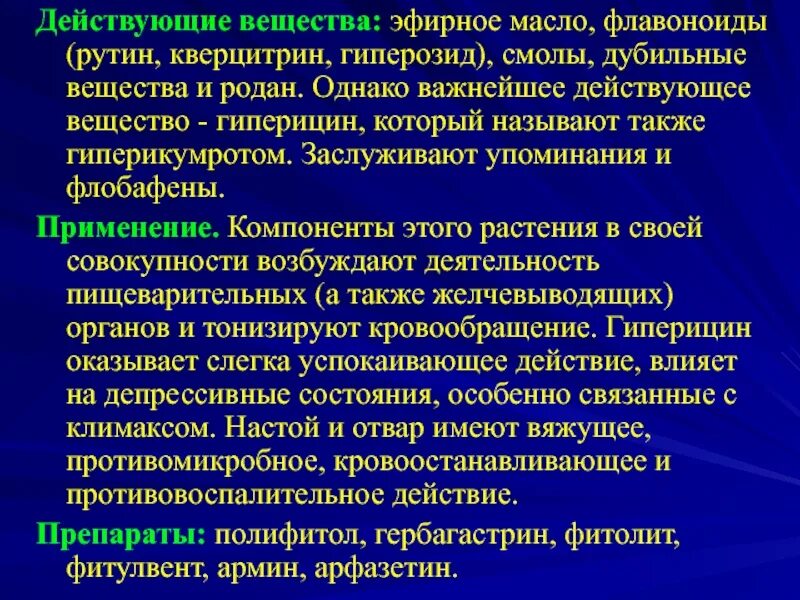 Действующие вещества: эфирное масло, флавоноиды (рутин, кверцитрин, гиперозид), смолы, дубильные вещества и родан. Однако важнейшее действующее вещество - гиперицин, который называют также гиперикумротом. Заслуживают упоминания и флобафены.

Применение. Компоненты этого растения в своей совокупности возбуждают деятельность пищеварительных (а также желчевыводящих) органов и тонизируют кровообращение. Гиперицин оказывает слегка успокаивающее действие, влияет на депрессивные состояния, особенно связанные с климаксом. Настой и отвар имеют вяжущее, противомикробное, кровоостанавливающее и противовоспалительное действие.

Препараты: полифитол, гербагастрин, фитолит, фитулвент, армин, арфазетин.